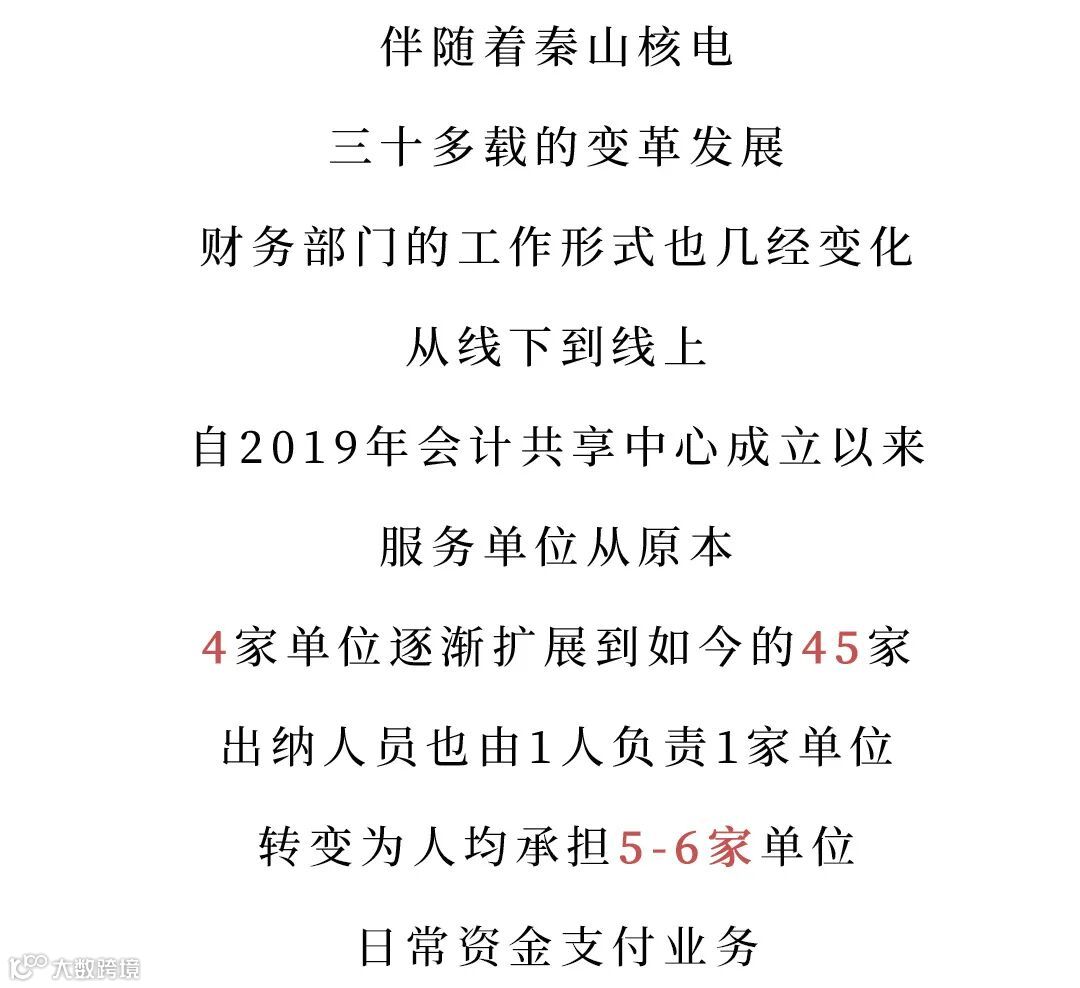 伴随着秦山核电

三十多载的变革发展

财务部门的工作形式也几经变化

从线下到线上

自2019年会计共享中心成立以来

服务单位从原本

4家单位逐渐扩展到如今的45家

出纳人员也由1人负责1家单位

转变为人均承担5-6家单位

日常资金支付业务

大数跨境